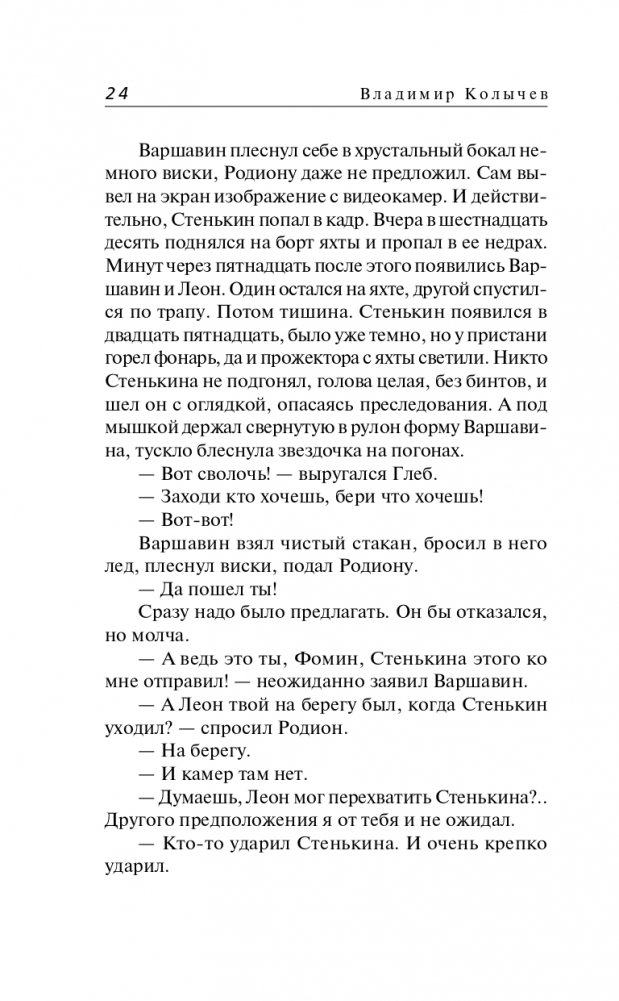 24 Владимир Колычев

Варшавин плеснул себе в хрустальный бокал немного виски, Родиону даже не предложил. Сам вывел на экран изображение с видеокамер. И действительно, Стенькин попал в кадр. Вчера в шестнадцать десять поднялся на борт яхты и пропал в ее недрах. Минут через пятнадцать после этого появились Варшавин и Леон. Один остался на яхте, другой спустился по трапу. Потом тишина. Стенькин появился в двадцать пятнадцать, было уже темно, но у пристани горел фонарь, да и прожектора с яхты светили. Никто Стенькина не подгонял, голова целая, без бинтов, и шел он с оглядкой, опасаясь преследования. А под мышкой держал свернутую в рулон форму Варшавина, тускло блеснула звездочка на погонах.

— Вот сволочь! — выругался Глеб.

— Заходи кто хочешь, бери что хочешь!

— Вот-вот!

Варшавин взял чистый стакан, бросил в него лед, плеснул виски, подал Родиону.

— Да пошел ты!

Сразу надо было предлагать. Он бы отказался, но молча.

— А ведь это ты, Фомин, Стенькина этого ко мне отправил! — неожиданно заявил Варшавин.

— А Леон твой на берегу был, когда Стенькин уходил? — спросил Родион.

— На берегу.

— И камер там нет.

— Думаешь, Леон мог перехватить Стенькина?.. Другого предположения я от тебя и не ожидал.

— Кто-то ударил Стенькина. И очень крепко ударил.